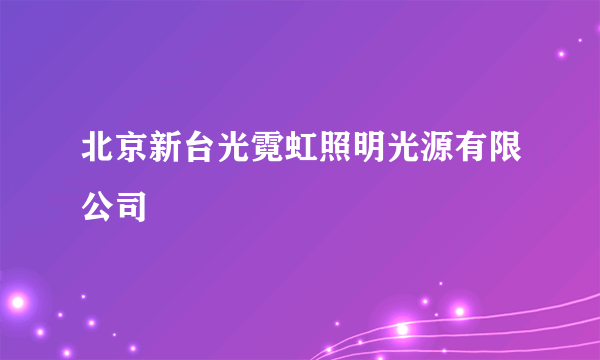 北京新台光霓虹照明光源有限公司